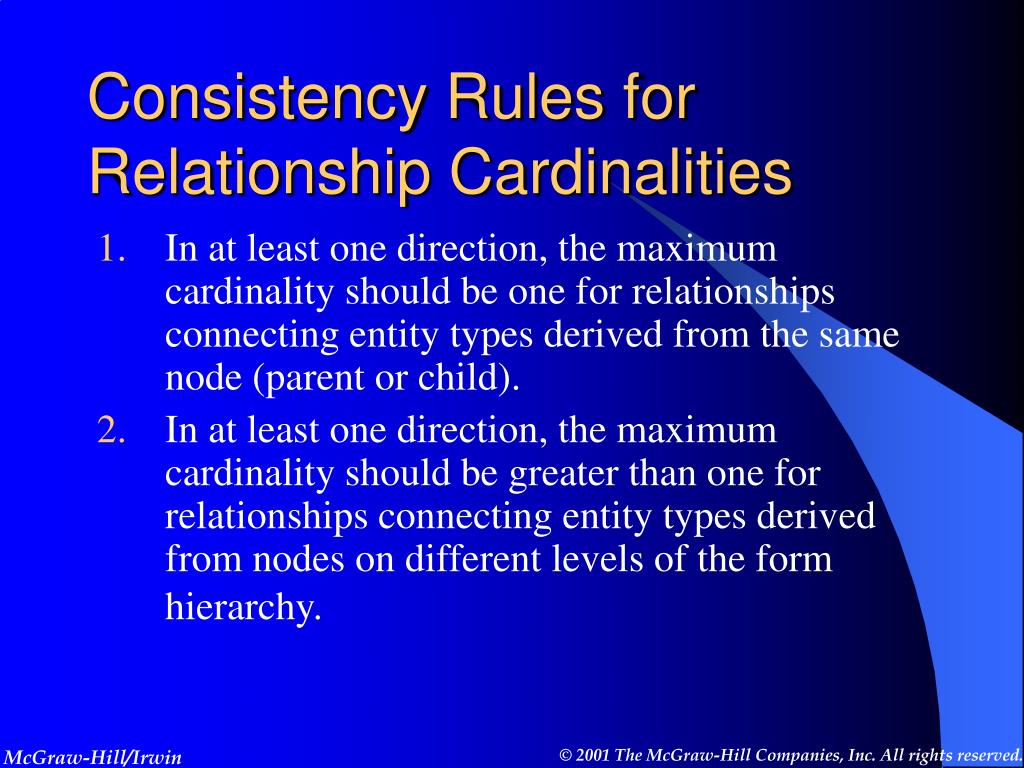 Consistency Rules for Relationship Cardinalities

1. In at least one direction, the maximum cardinality should be one for relationships connecting entity types derived from the same node (parent or child).

2. In at least one direction, the maximum cardinality should be greater than one for relationships connecting entity types derived from nodes on different levels of the form hierarchy.

McGraw-Hill/Irwin

© 2001 The McGraw-Hill Companies, Inc. All rights reserved.